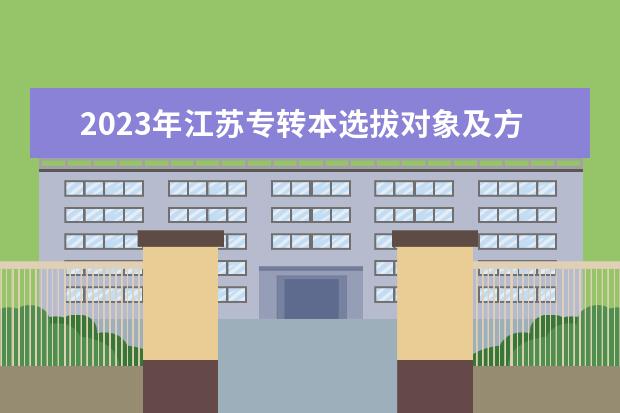 2023年江苏专转本选拔对象及方